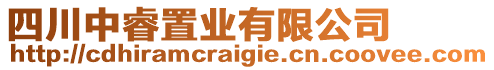 四川中睿置业有限公司
http://cdhiramcraigie.cn.coovee.com